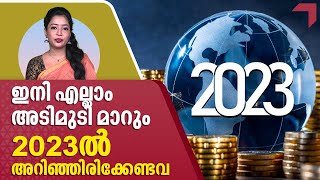 ഇനി എല്ലാം
അടിമുടി മാറും
2023ൽ
അറിഞ്ഞിരിക്കേണ്ടവ

2023